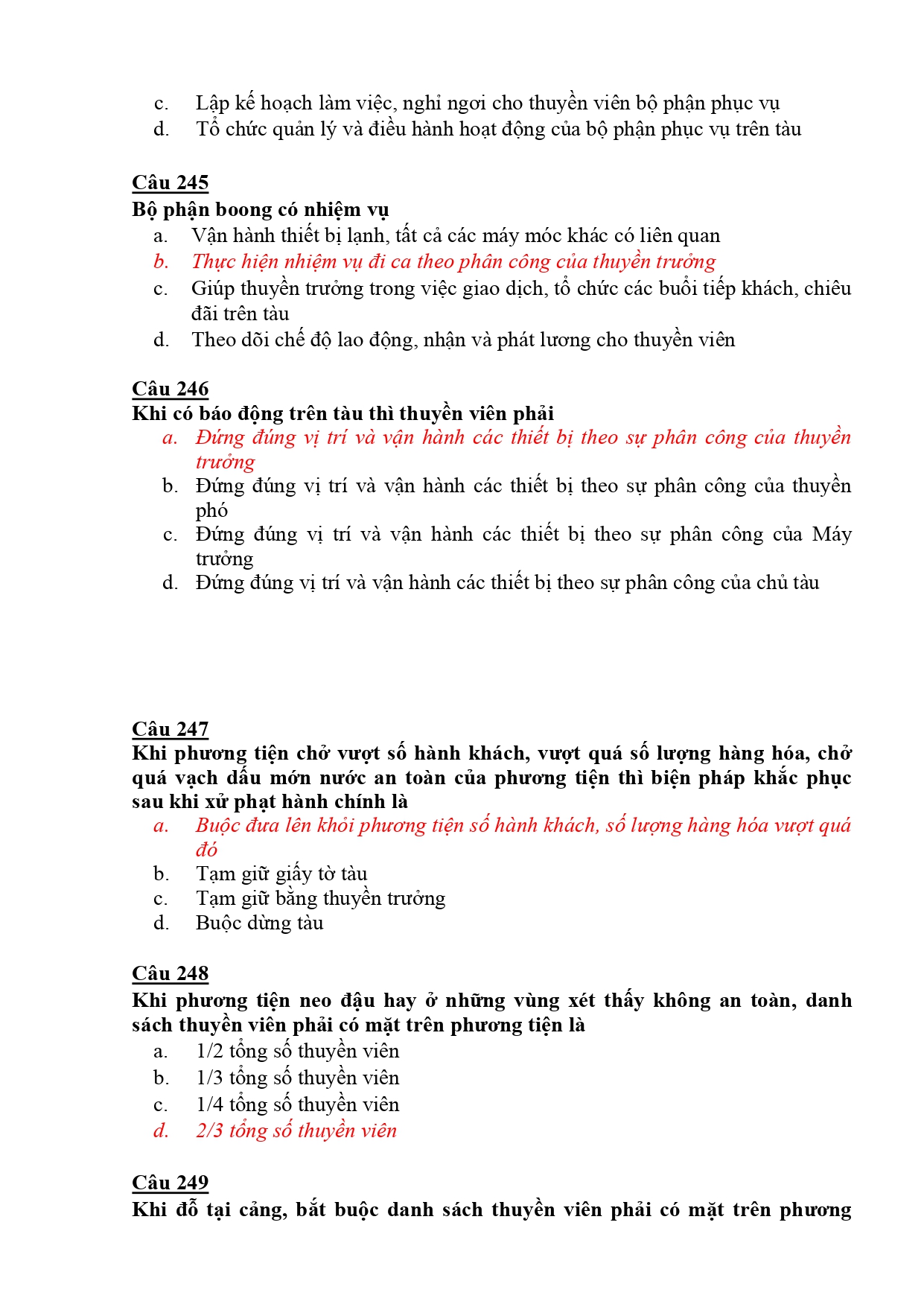 c. Lập kế hoạch làm việc, nghỉ ngơi cho thuyền viên bộ phận phục vụ
d. Tổ chức quản lý và điều hành hoạt động của bộ phận phục vụ trên tàu

Câu 245
Bộ phận boong có nhiệm vụ
a. Vận hành thiết bị lạnh, tất cả các máy móc khác có liên quan
b. Thực hiện nhiệm vụ đi ca theo phân công của thuyền trưởng
c. Giúp thuyền trưởng trong việc giao dịch, tổ chức các buổi tiếp khách, chiêu đãi trên tàu
d. Theo dõi chế độ lao động, nhận và phát lương cho thuyền viên

Câu 246
Khi có báo động trên tàu thì thuyền viên phải
a. Đứng đúng vị trí và vận hành các thiết bị theo sự phân công của thuyền trưởng
b. Đứng đúng vị trí và vận hành các thiết bị theo sự phân công của thuyền phó
c. Đứng đúng vị trí và vận hành các thiết bị theo sự phân công của Máy trưởng
d. Đứng đúng vị trí và vận hành các thiết bị theo sự phân công của chủ tàu

Câu 247
Khi phương tiện chở vượt số hành khách, vượt quá số lượng hàng hóa, chở quá vạch dấu mớn nước an toàn của phương tiện thì biện pháp khắc phục sau khi xử phạt hành chính là
a. Buộc đưa lên khỏi phương tiện số hành khách, số lượng hàng hóa vượt quá đó
b. Tạm giữ giấy tờ tàu
c. Tạm giữ bằng thuyền trưởng
d. Buộc dừng tàu

Câu 248
Khi phương tiện neo đậu hay ở những vùng xét thấy không an toàn, danh sách thuyền viên phải có mặt trên phương tiện là
a. 1/2 tổng số thuyền viên
b. 1/3 tổng số thuyền viên
c. 1/4 tổng số thuyền viên
d. 2/3 tổng số thuyền viên

Câu 249
Khi đỗ tại cảng, bắt buộc danh sách thuyền viên phải có mặt trên phương